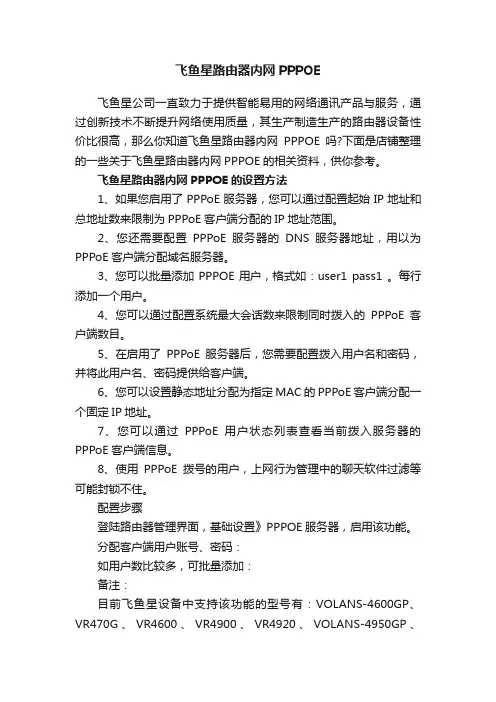 飞鱼星路由器内网 PPPOE

飞鱼星公司一直致力于提供智能易用的网络通讯产品与服务，通过创新技术不断提升网络使用质量，其生产制造生产的路由器设备性价比很高，那么你知道飞鱼星路由器内网 PPPOE 吗?下面是店铺整理的一些关于飞鱼星路由器内网 PPPOE 的相关资料，供你参考。

飞鱼星路由器内网 PPPOE 的设置方法

1、如果您启用了 PPPoE 服务器，您可以通过配置起始 IP 地址和总地址数来限制为 PPPoE 客户端分配的 IP 地址范围。

2、您还需要配置 PPPoE 服务器的 DNS 服务器地址，用以为 PPPoE 客户端分配域名服务器。

3、您可以批量添加 PPPOE 用户，格式如：user1 pass1 。每行添加一个用户。

4、您可以通过配置系统最大会话数来限制同时拨入的 PPPoE 客户端数目。

5、在启用了 PPPoE 服务器后，您需要配置拨入用户名和密码，并将此用户名、密码提供给客户端。

6、您可以设置静态地址分配为指定 MAC 的 PPPoE 客户端分配一个固定 IP 地址。

7、您可以通过 PPPoE 用户状态列表查看当前拨入服务器的 PPPoE 客户端信息。

8、使用 PPPoE 拨号的用户，上网行为管理中的聊天软件过滤等可能封锁不住。

配置步骤

登陆路由器管理界面，基础设置》PPPOE 服务器，启用该功能。

分配客户端用户账号、密码：

如用户数比较多，可批量添加：

备注：

目前飞鱼星设备中支持该功能的型号有：VOLANS-4600GP、VR470G 、 VR4600 、 VR4900 、 VR4920 、 VOLANS-4950GP 、